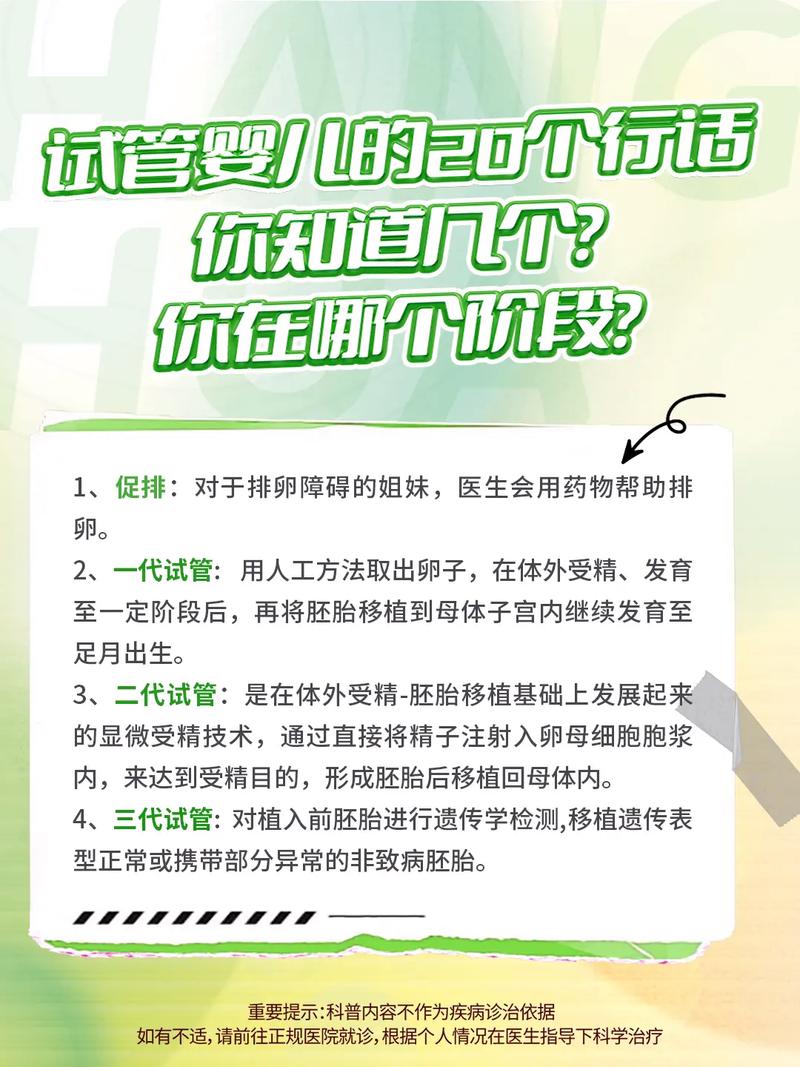 试管婴儿的20个行话
你知道几个?
你在哪个阶段?

1、促排：对于排卵障碍的姐妹，医生会用药物帮助排卵。

2、一代试管：用人工方法取出卵子，在体外受精、发育至一定阶段后，再将胚胎移植到母体子宫内继续发育至足月出生。

3、二代试管：是在体外受精-胚胎移植基础上发展起来的显微受精技术，通过直接将精子注射入卵母细胞胞浆内，来达到受精目的，形成胚胎后移植回母体内。

4、三代试管: 对植入前胚胎进行遗传学检测,移植遗传表型正常或携带部分异常的非致病胚胎。

重要提示:科普内容不作为疾病诊治依据
如有不适,请前往正规医院就诊,根据个人情况在医生指导下科学治疗